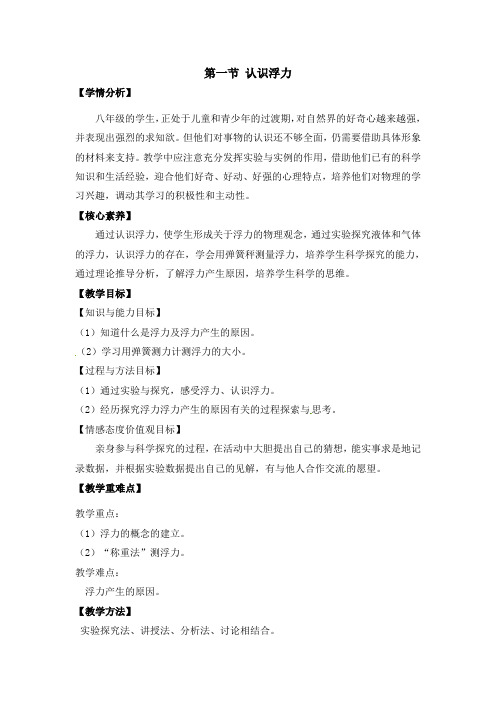 第一节 认识浮力

【学情分析】

八年级的学生，正处于儿童和青少年的过渡期，对自然界的好奇心越来越强，并表现出强烈的求知欲。但他们对事物的认识还不够全面，仍需要借助具体形象的材料来支持。教学中应注意充分发挥实验与实例的作用，借助他们已有的科学知识和生活经验，迎合他们好奇、好动、好强的心理特点，培养他们对物理的学习兴趣，调动其学习的积极性和主动性。

【核心素养】

通过认识浮力，使学生形成关于浮力的物理观念，通过实验探究液体和气体的浮力，认识浮力的存在，学会用弹簧秤测量浮力，培养学生科学探究的能力，通过理论推导分析，了解浮力产生原因，培养学生科学的思维。

【教学目标】

【知识与能力目标】

（1）知道什么是浮力及浮力产生的原因。

（2）学习用弹簧测力计测浮力的大小。

【过程与方法目标】

（1）通过实验与探究，感受浮力、认识浮力。

（2）经历探究浮力浮力产生的原因有关的过程探索与思考。

【情感态度价值观目标】

亲身参与科学探究的过程，在活动中大胆提出自己的猜想，能实事求是地记录数据，并根据实验数据提出自己的见解，有与他人合作交流的愿望。

【教学重难点】

教学重点：

（1）浮力的概念的建立。

（2）“称重法”测浮力。

教学难点：

浮力产生的原因。

【教学方法】

实验探究法、讲授法、分析法、讨论相结合。